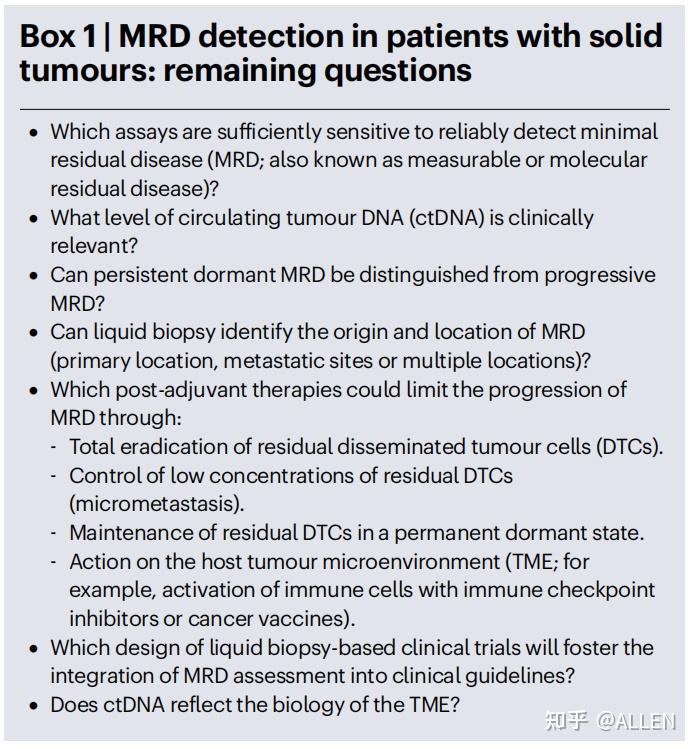 Box 1 | MRD detection in patients with solid tumours: remaining questions

• Which assays are sufficiently sensitive to reliably detect minimal residual disease (MRD; also known as measurable or molecular residual disease)?
• What level of circulating tumour DNA (ctDNA) is clinically relevant?
• Can persistent dormant MRD be distinguished from progressive MRD?
• Can liquid biopsy identify the origin and location of MRD (primary location, metastatic sites or multiple locations)?
• Which post-adjuvant therapies could limit the progression of MRD through:
- Total eradication of residual disseminated tumour cells (DTCs).
- Control of low concentrations of residual DTCs (micrometastasis).
- Maintenance of residual DTCs in a permanent dormant state.
- Action on the host tumour microenvironment (TME; for example, activation of immune cells with immune checkpoint inhibitors or cancer vaccines).
• Which design of liquid biopsy-based clinical trials will foster the integration of MRD assessment into clinical guidelines?
• Does ctDNA reflect the biology of the TME?

知乎 @ALLEN